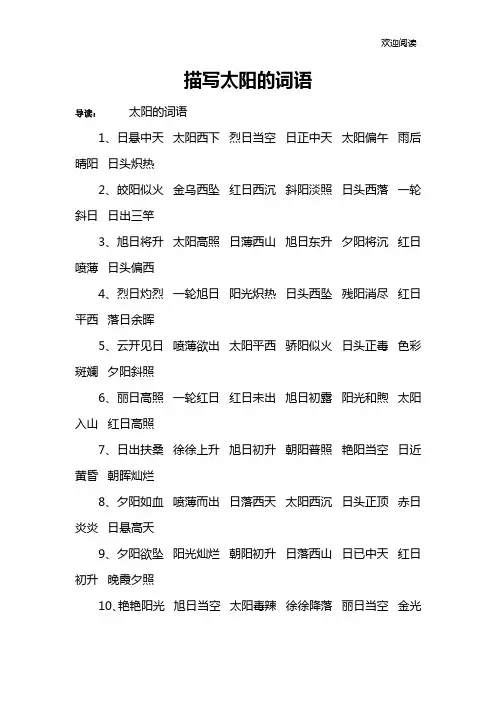 欢迎阅读

描写太阳的词语

导读： 太阳的词语

1、日悬中天 太阳西下 烈日当空 日正中天 太阳偏午 雨后晴阳 日头炽热

2、皎阳似火 金乌西坠 红日西沉 斜阳淡照 日头西落 一轮斜日 日出三竿

3、旭日将升 太阳高照 日薄西山 旭日东升 夕阳将沉 红日喷薄 日头偏西

4、烈日灼烈 一轮旭日 阳光炽热 日头西坠 残阳消尽 红日平西 落日余晖

5、云开见日 喷薄欲出 太阳平西 骄阳似火 日头正毒 色彩斑斓 夕阳斜照

6、丽日高照 一轮红日 红日未出 旭日初露 阳光和煦 太阳入山 红日高照

7、日出扶桑 徐徐上升 旭日初升 朝阳普照 艳阳当空 日近黄昏 朝晖灿烂

8、夕阳如血 喷薄而出 日落西天 太阳西沉 日头正顶 赤日炎炎 日悬高天

9、夕阳欲坠 阳光灿烂 朝阳初升 日落西山 日已中天 红日初升 晚霞夕照

10、艳艳阳光 旭日当空 太阳毒辣 徐徐降落 丽日当空 金光